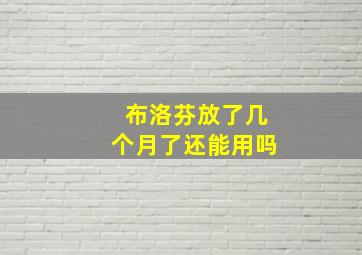 布洛芬放了几个月了还能用吗